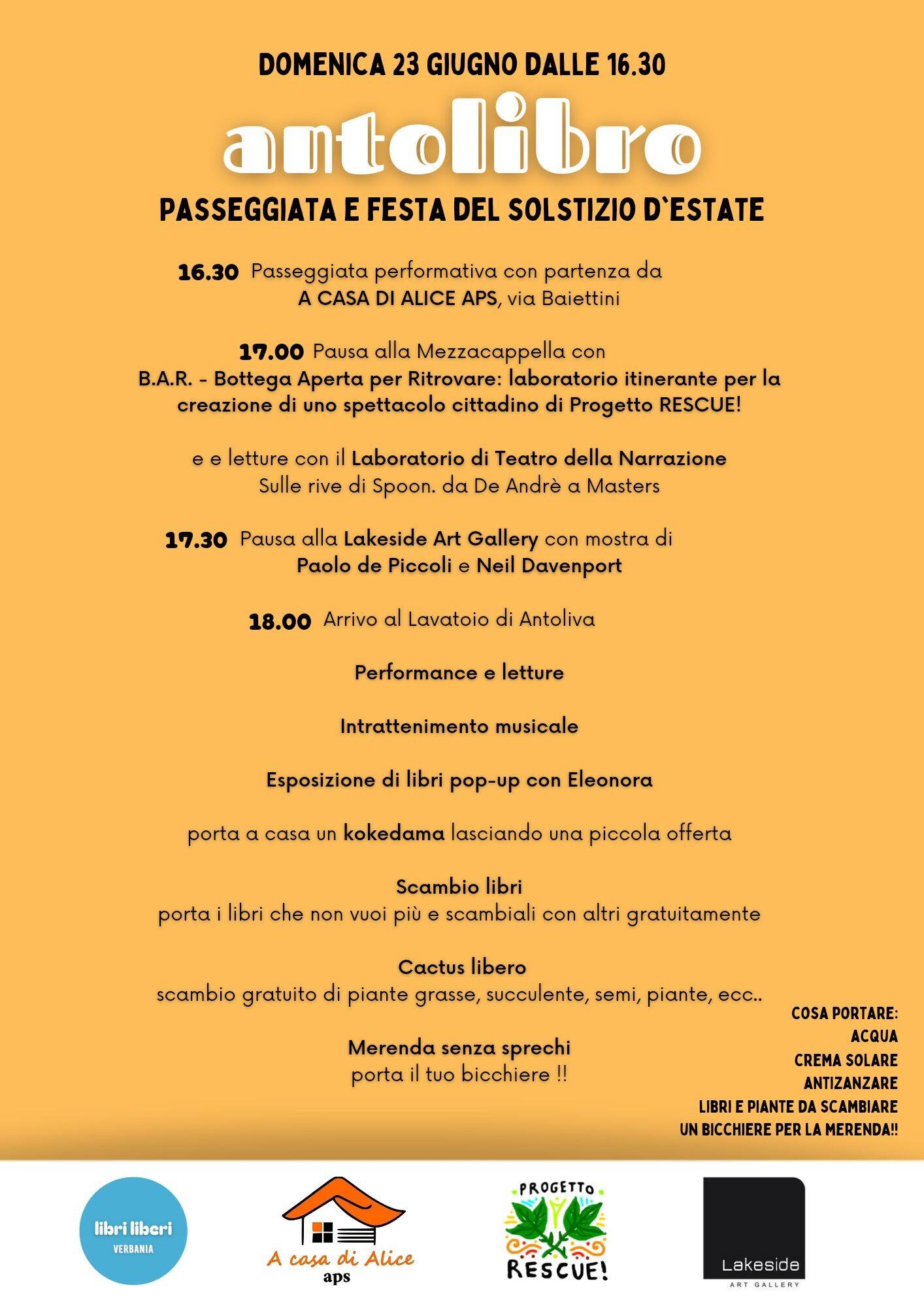 DOMENICA 23 GIUGNO DALLE 16.30

antolibro

PASSEGGIATA E FESTA DEL SOLSTIZIO D`ESTATE

16.30 Passeggiata performativa con partenza da A CASA DI ALICE APS, via Baiettini

17.00 Pausa alla Mezzacappella con B.A.R. - Bottega Aperta per Ritrovare: laboratorio itinerante per la creazione di uno spettacolo cittadino di Progetto RESCUE!

e e letture con il Laboratorio di Teatro della Narrazione Sulle rive di Spoon. da De Andrè a Masters

17.30 Pausa alla Lakeside Art Gallery con mostra di Paolo de Piccoli e Neil Davenport

18.00 Arrivo al Lavatoio di Antoliva

Performance e letture

Intrattenimento musicale

Esposizione di libri pop-up con Eleonora

porta a casa un kokedama lasciando una piccola offerta

Scambio libri
porta i libri che non vuoi più e scambiali con altri gratuitamente

Cactus libero
scambio gratuito di piante grasse, succulente, semi, piante, ecc..

Merenda senza sprechi
porta il tuo bicchiere !!

COSA PORTARE:
ACQUA
CREMA SOLARE
ANTIZANZARE
LIBRI E PIANTE DA SCAMBIARE
UN BICCHIERE PER LA MERENDA!!

libri liberi
VERBANIA

A casa di Alice
aps

PROGETTO
RESCUE!

Lakeside
ART GALLERY